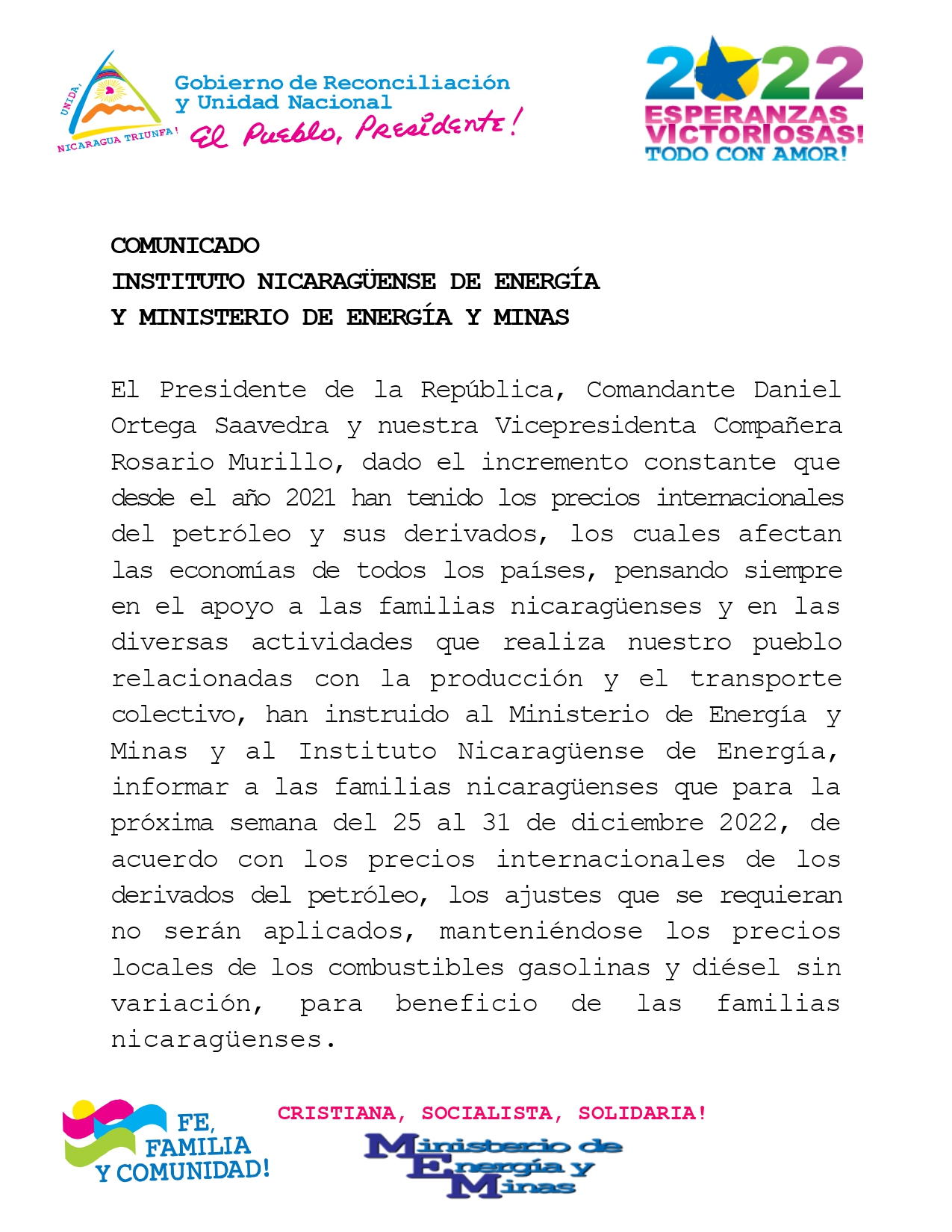 UNIDA, NICARAGUA TRIUNFA!

Gobierno de Reconciliación y Unidad Nacional
El Pueblo, Presidente!

2022
ESPERANZAS VICTORIOSAS!
TODO CON AMOR!

COMUNICADO
INSTITUTO NICARAGÜENSE DE ENERGÍA
Y MINISTERIO DE ENERGÍA Y MINAS

El Presidente de la República, Comandante Daniel Ortega Saavedra y nuestra Vicepresidenta Compañera Rosario Murillo, dado el incremento constante que desde el año 2021 han tenido los precios internacionales del petróleo y sus derivados, los cuales afectan las economías de todos los países, pensando siempre en el apoyo a las familias nicaragüenses y en las diversas actividades que realiza nuestro pueblo relacionadas con la producción y el transporte colectivo, han instruido al Ministerio de Energía y Minas y al Instituto Nicaragüense de Energía, informar a las familias nicaragüenses que para la próxima semana del 25 al 31 de diciembre 2022, de acuerdo con los precios internacionales de los derivados del petróleo, los ajustes que se requieran no serán aplicados, manteniéndose los precios locales de los combustibles gasolinas y diésel sin variación, para beneficio de las familias nicaragüenses.

FE, FAMILIA Y COMUNIDAD!

CRISTIANA, SOCIALISTA, SOLIDARIA!

Ministerio de Energía y Minas